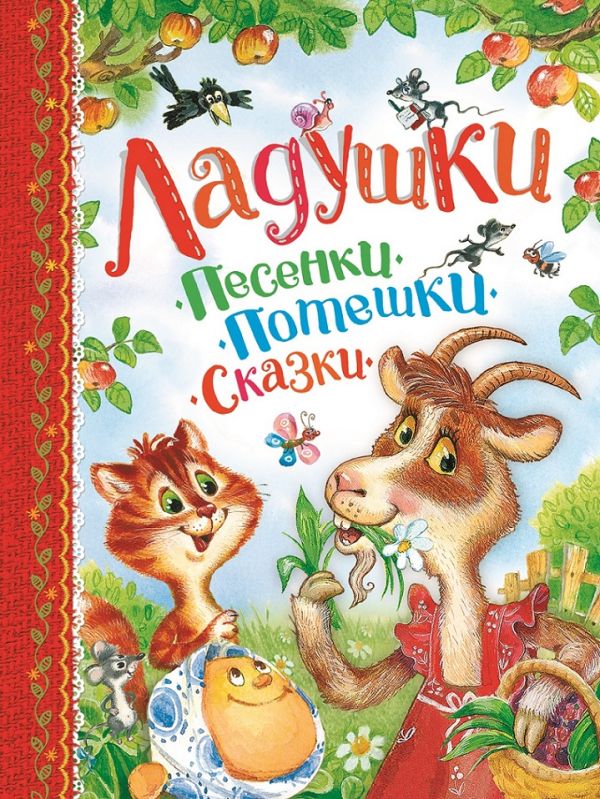 Ладушки

·Песенки·
·Потешки·
·Сказки·